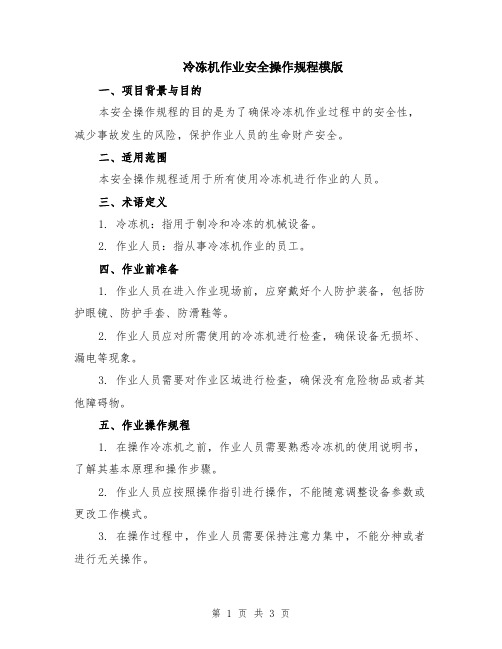 冷冻机作业安全操作规程模版

一、项目背景与目的

本安全操作规程的目的是为了确保冷冻机作业过程中的安全性，减少事故发生的风险，保护作业人员的生命财产安全。

二、适用范围

本安全操作规程适用于所有使用冷冻机进行作业的人员。

三、术语定义

1. 冷冻机：指用于制冷和冷冻的机械设备。

2. 作业人员：指从事冷冻机作业的员工。

四、作业前准备

1. 作业人员在进入作业现场前，应穿戴好个人防护装备，包括防护眼镜、防护手套、防滑鞋等。

2. 作业人员应对所需使用的冷冻机进行检查，确保设备无损坏、漏电等现象。

3. 作业人员需要对作业区域进行检查，确保没有危险物品或者其他障碍物。

五、作业操作规程

1. 在操作冷冻机之前，作业人员需要熟悉冷冻机的使用说明书，了解其基本原理和操作步骤。

2. 作业人员应按照操作指引进行操作，不能随意调整设备参数或更改工作模式。

3. 在操作过程中，作业人员需要保持注意力集中，不能分神或者进行无关操作。

第 1 页 共 3 页